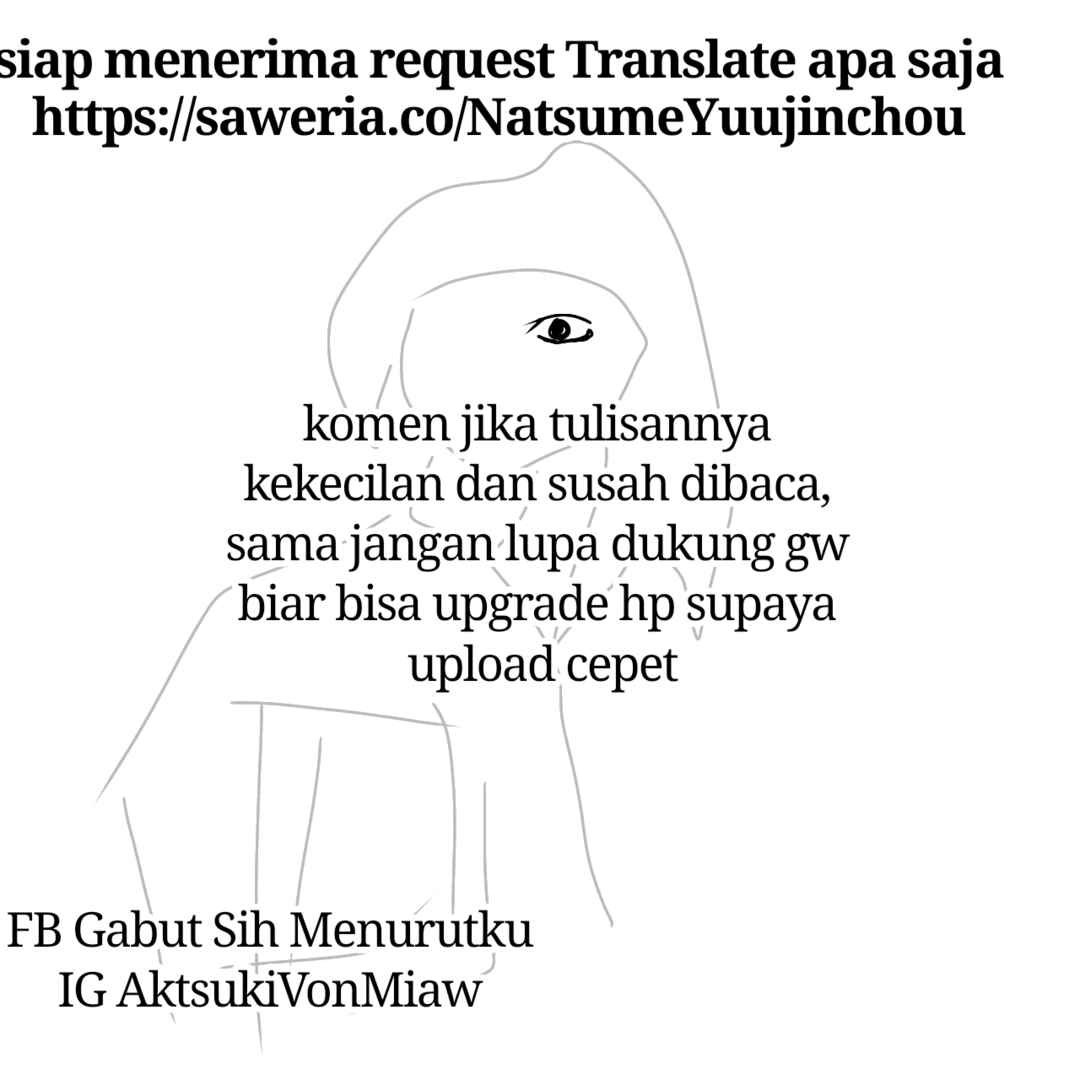 siap menerima request Translate apa saja
https://saweria.co/NatsumeYuujinchou

komen jika tulisannya kekecilan dan susah dibaca, sama jangan lupa dukung gw biar bisa upgrade hp supaya upload cepet

FB Gabut Sih Menurutku
IG AktsukiVonMiaw